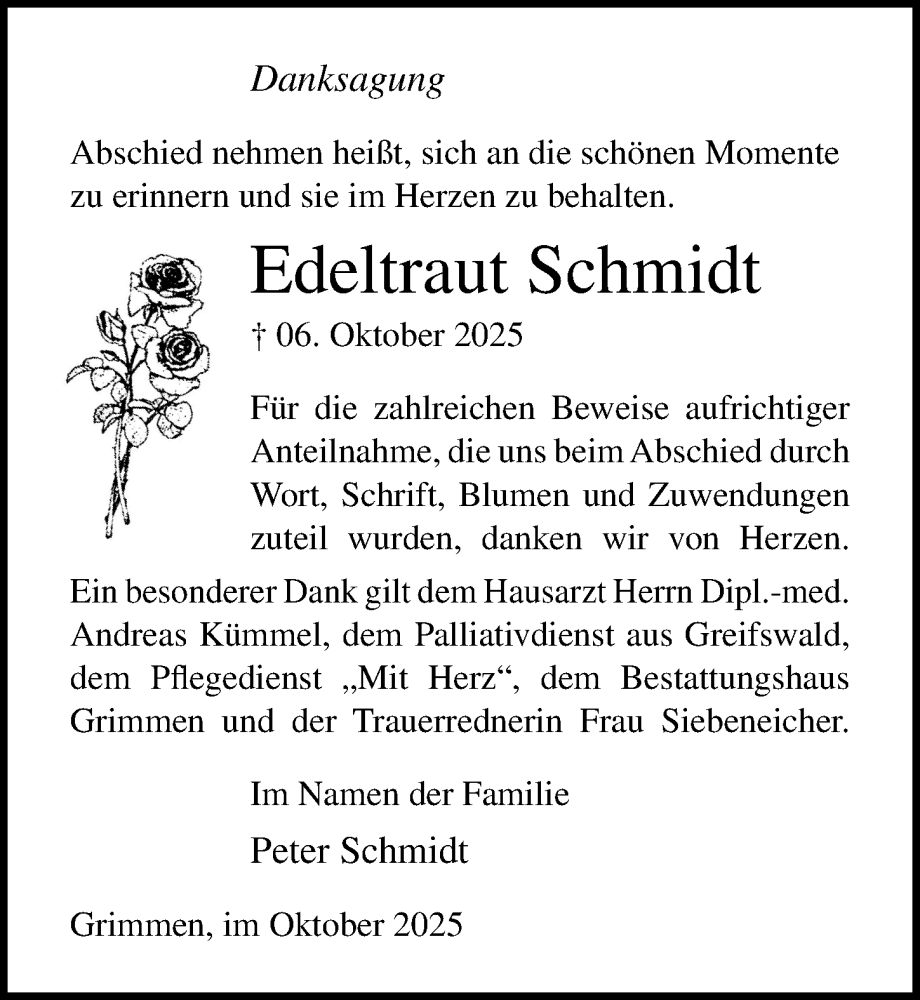 Danksagung

Abschied nehmen heißt, sich an die schönen Momente zu erinnern und sie im Herzen zu behalten.

Edeltraut Schmidt

† 06. Oktober 2025

Für die zahlreichen Beweise aufrichtiger Anteilnahme, die uns beim Abschied durch Wort, Schrift, Blumen und Zuwendungen zuteil wurden, danken wir von Herzen.
Ein besonderer Dank gilt dem Hausarzt Herrn Dipl.-med. Andreas Kümmel, dem Palliativdienst aus Greifswald, dem Pflegedienst „Mit Herz“, dem Bestattungshaus Grimmen und der Trauerrednerin Frau Siebeneicher.

Im Namen der Familie

Peter Schmidt

Grimmen, im Oktober 2025